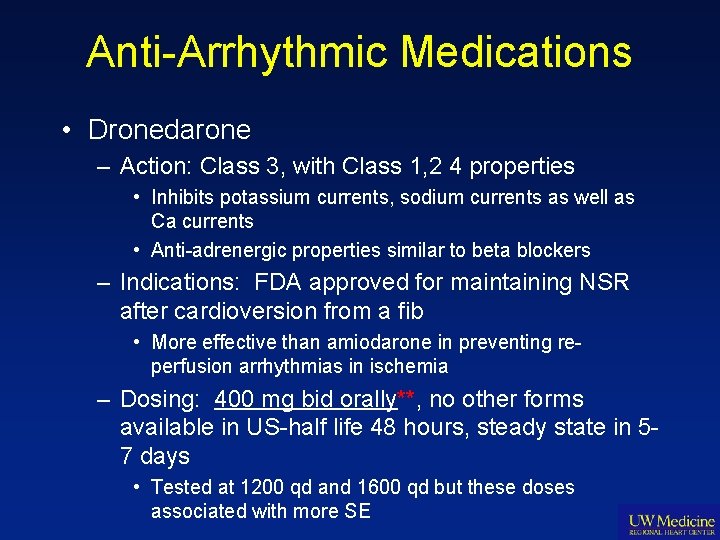 Anti-Arrhythmic Medications

• Dronedarone
– Action: Class 3, with Class 1,2 4 properties
• Inhibits potassium currents, sodium currents as well as Ca currents
• Anti-adrenergic properties similar to beta blockers
– Indications: FDA approved for maintaining NSR after cardioversion from a fib
• More effective than amiodarone in preventing re-perfusion arrhythmias in ischemia
– Dosing: 400 mg bid orally**, no other forms available in US-half life 48 hours, steady state in 5-7 days
• Tested at 1200 qd and 1600 qd but these doses associated with more SE

UW Medicine
REGIONAL HEART CENTER